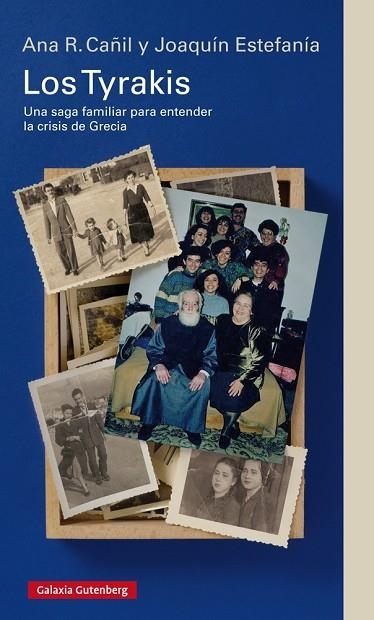 Ana R. Cañil y Joaquín Estefanía

Los Tyrakis

Una saga familiar para entender la crisis de Grecia

Galaxia Gutenberg